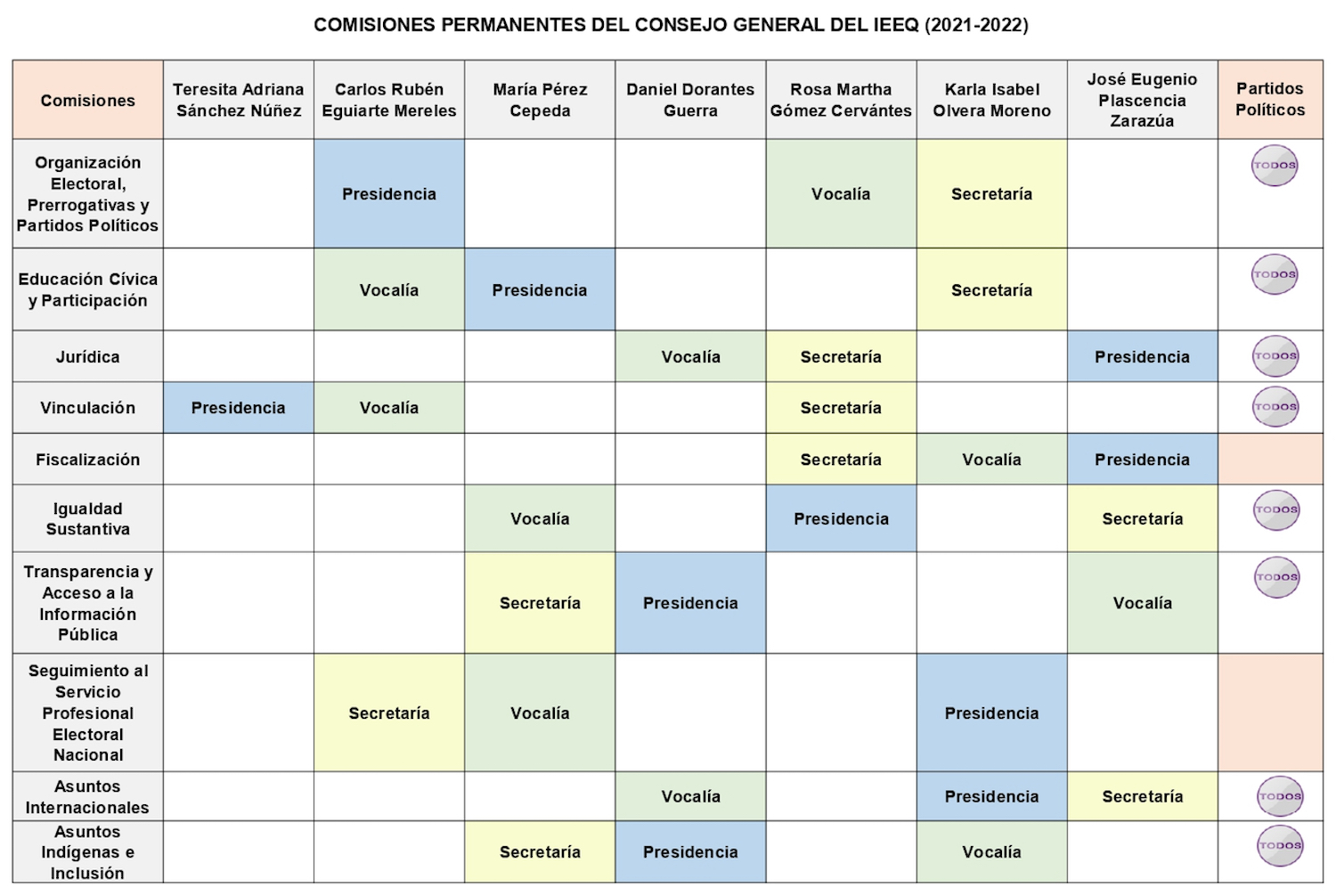 COMISIONES PERMANENTES DEL CONSEJO GENERAL DEL IEEQ (2021-2022)

| Comisiones | Teresita Adriana Sánchez Núñez | Carlos Rubén Eguiarte Mereles | María Pérez Cepeda | Daniel Dorantes Guerra | Rosa Martha Gómez Cervántes | Karla Isabel Olvera Moreno | José Eugenio Plascencia Zarazúa | Partidos Políticos |
|---|---|---|---|---|---|---|---|---|
| Organización Electoral, Prerrogativas y Partidos Políticos | | Presidencia | | | Vocalía | Secretaría | | TODOS |
| Educación Cívica y Participación | | Vocalía | Presidencia | | | Secretaría | | TODOS |
| Jurídica | | | | Vocalía | Secretaría | | Presidencia | TODOS |
| Vinculación | Presidencia | Vocalía | | | Secretaría | | | TODOS |
| Fiscalización | | | | | Secretaría | Vocalía | Presidencia | |
| Igualdad Sustantiva | | | Vocalía | | Presidencia | | Secretaría | TODOS |
| Transparencia y Acceso a la Información Pública | | | Secretaría | Presidencia | | | Vocalía | TODOS |
| Seguimiento al Servicio Profesional Electoral Nacional | | Secretaría | Vocalía | | | Presidencia | | |
| Asuntos Internacionales | | | | Vocalía | | Presidencia | Secretaría | TODOS |
| Asuntos Indígenas e Inclusión | | | Secretaría | Presidencia | | Vocalía | | TODOS |